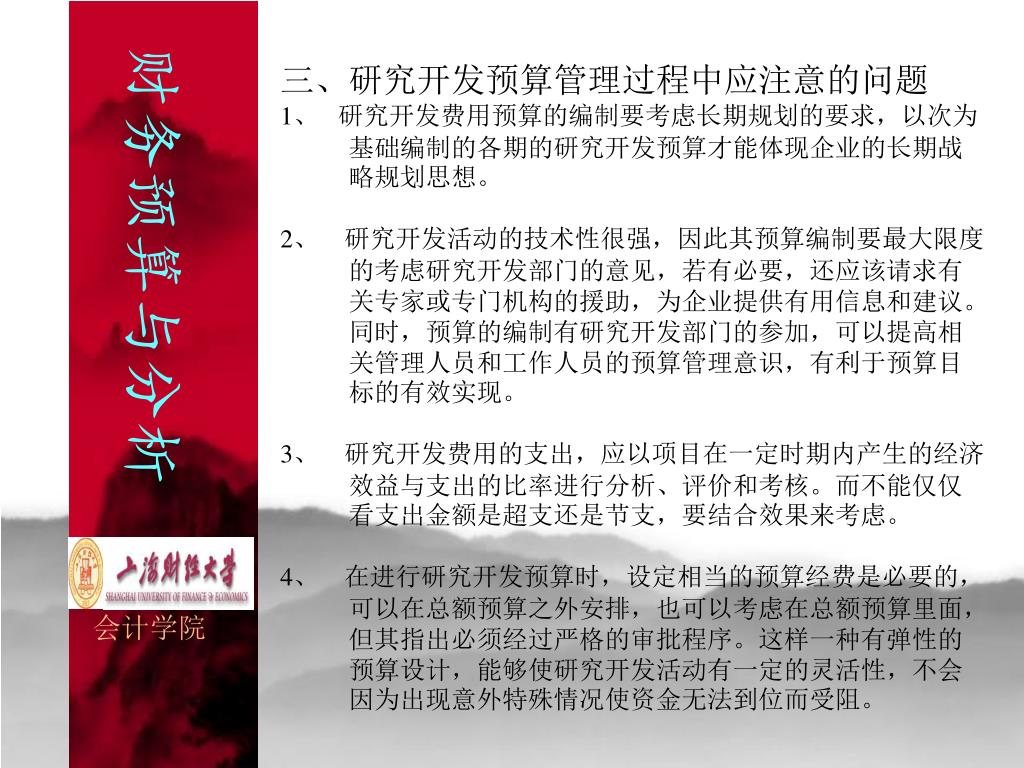 财务预算与分析

上海财经大学
SHANGHAI UNIVERSITY OF FINANCE & ECONOMICS
会计学院

三、研究开发预算管理过程中应注意的问题

1、 研究开发费用预算的编制要考虑长期规划的要求，以次为基础编制的各期的研究开发预算才能体现企业的长期战略规划思想。

2、 研究开发活动的技术性很强，因此其预算编制要最大限度的考虑研究开发部门的意见，若有必要，还应该请求有关专家或专门机构的援助，为企业提供有用信息和建议。同时，预算的编制有研究开发部门的参加，可以提高相关管理人员和工作人员的预算管理意识，有利于预算目标的有效实现。

3、 研究开发费用的支出，应以项目在一定时期内产生的经济效益与支出的比率进行分析、评价和考核。而不能仅仅看支出金额是超支还是节支，要结合效果来考虑。

4、 在进行研究开发预算时，设定相当的预算经费是必要的，可以在总额预算之外安排，也可以考虑在总额预算里面，但其指出必须经过严格的审批程序。这样一种有弹性的预算设计，能够使研究开发活动有一定的灵活性，不会因为出现意外特殊情况使资金无法到位而受阻。